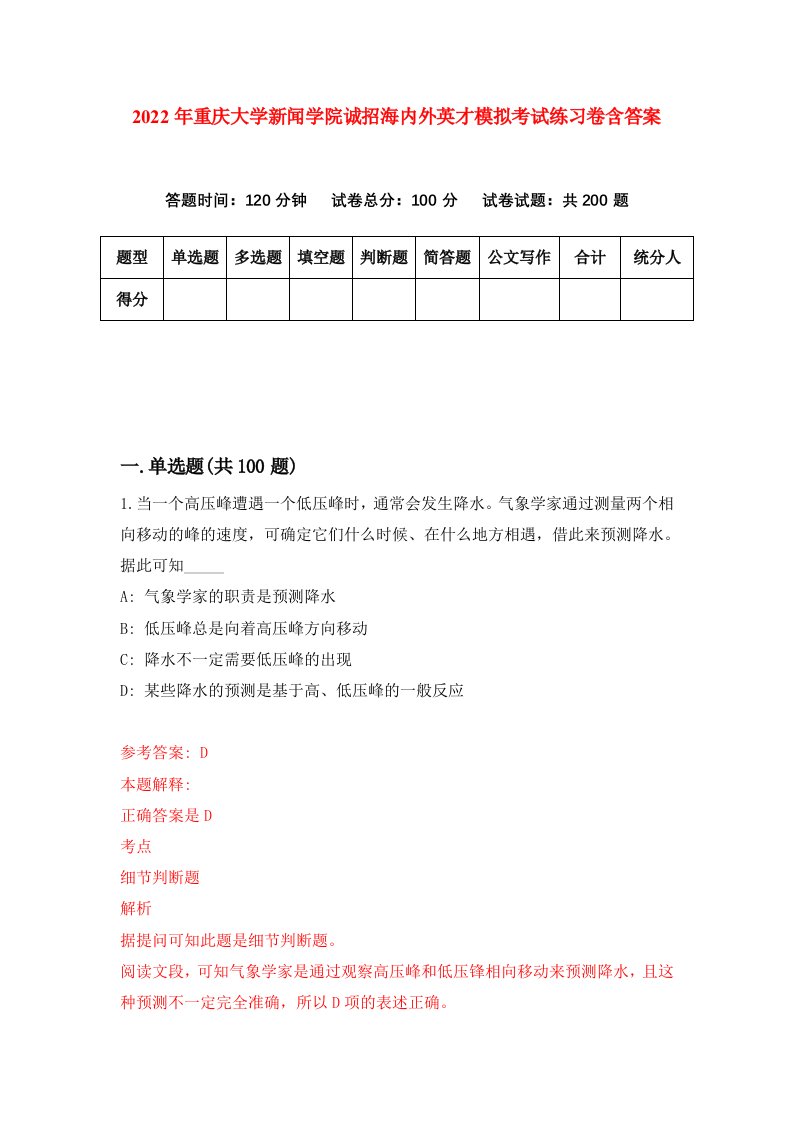 2022年重庆大学新闻学院诚招海内外英才模拟考试练习卷含答案

答题时间：120分钟　试卷总分：100分　试卷试题：共200题

| 题型 | 单选题 | 多选题 | 填空题 | 判断题 | 简答题 | 公文写作 | 合计 | 统分人 |
|---|---|---|---|---|---|---|---|---|
| 得分 | | | | | | | | |

一.单选题(共100题)

1.当一个高压峰遭遇一个低压峰时，通常会发生降水。气象学家通过测量两个相向移动的峰的速度，可确定它们什么时候、在什么地方相遇，借此来预测降水。据此可知_____

A: 气象学家的职责是预测降水

B: 低压峰总是向着高压峰方向移动

C: 降水不一定需要低压峰的出现

D: 某些降水的预测是基于高、低压峰的一般反应

参考答案: D

本题解释:

正确答案是D

考点

细节判断题

解析

据提问可知此题是细节判断题。

阅读文段，可知气象学家是通过观察高压峰和低压锋相向移动来预测降水，且这种预测不一定完全准确，所以D项的表述正确。